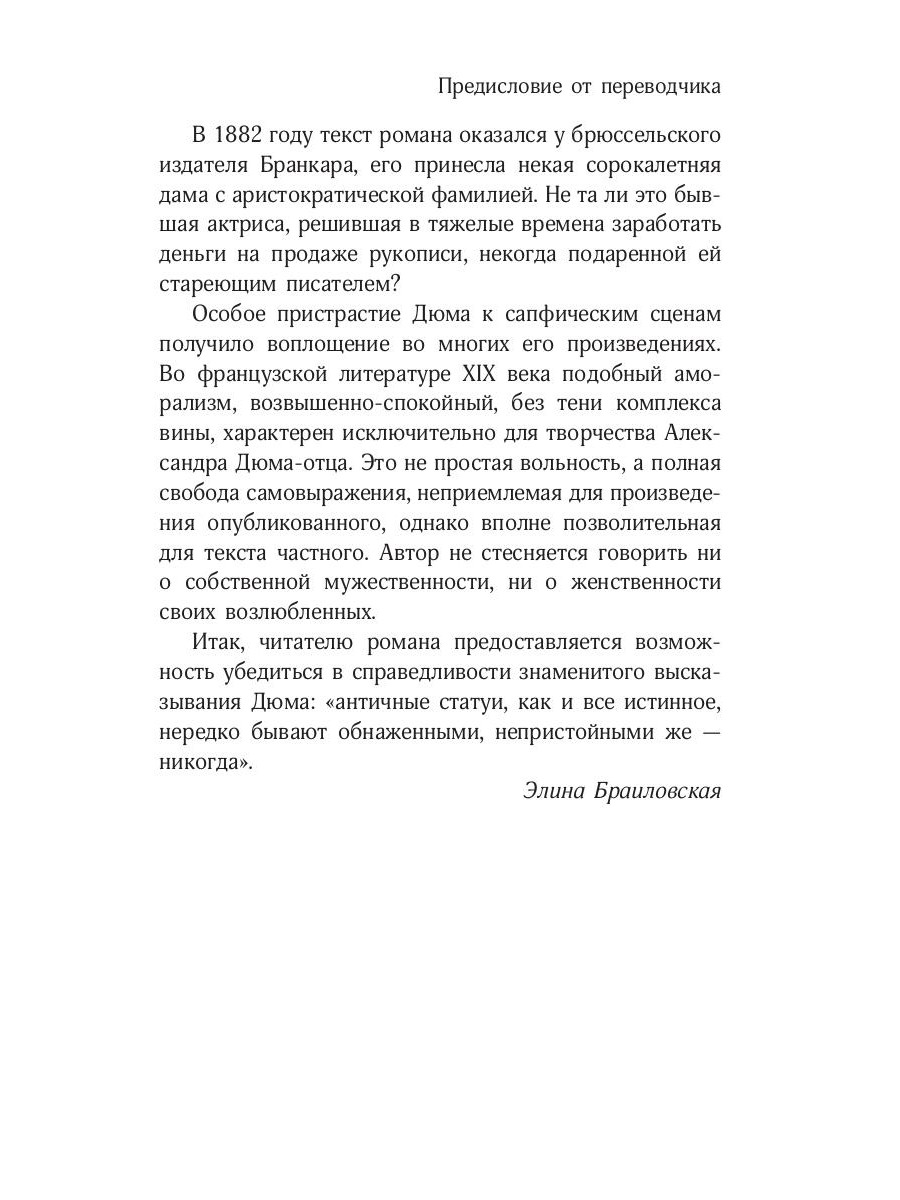 Предисловие от переводчика

В 1882 году текст романа оказался у брюссельского издателя Бранкара, его принесла некая сорокалетняя дама с аристократической фамилией. Не та ли это бывшая актриса, решившая в тяжелые времена заработать деньги на продаже рукописи, некогда подаренной ей стареющим писателем?

Особое пристрастие Дюма к сапфическим сценам получило воплощение во многих его произведениях. Во французской литературе XIX века подобный аморализм, возвышенно-спокойный, без тени комплекса вины, характерен исключительно для творчества Александра Дюма-отца. Это не простая вольность, а полная свобода самовыражения, неприемлемая для произведения опубликованного, однако вполне позволительная для текста частного. Автор не стесняется говорить ни о собственной мужественности, ни о женственности своих возлюбленных.

Итак, читателю романа предоставляется возможность убедиться в справедливости знаменитого высказывания Дюма: «античные статуи, как и все истинное, нередко бывают обнаженными, непристойными же — никогда».

Элина Браиловская